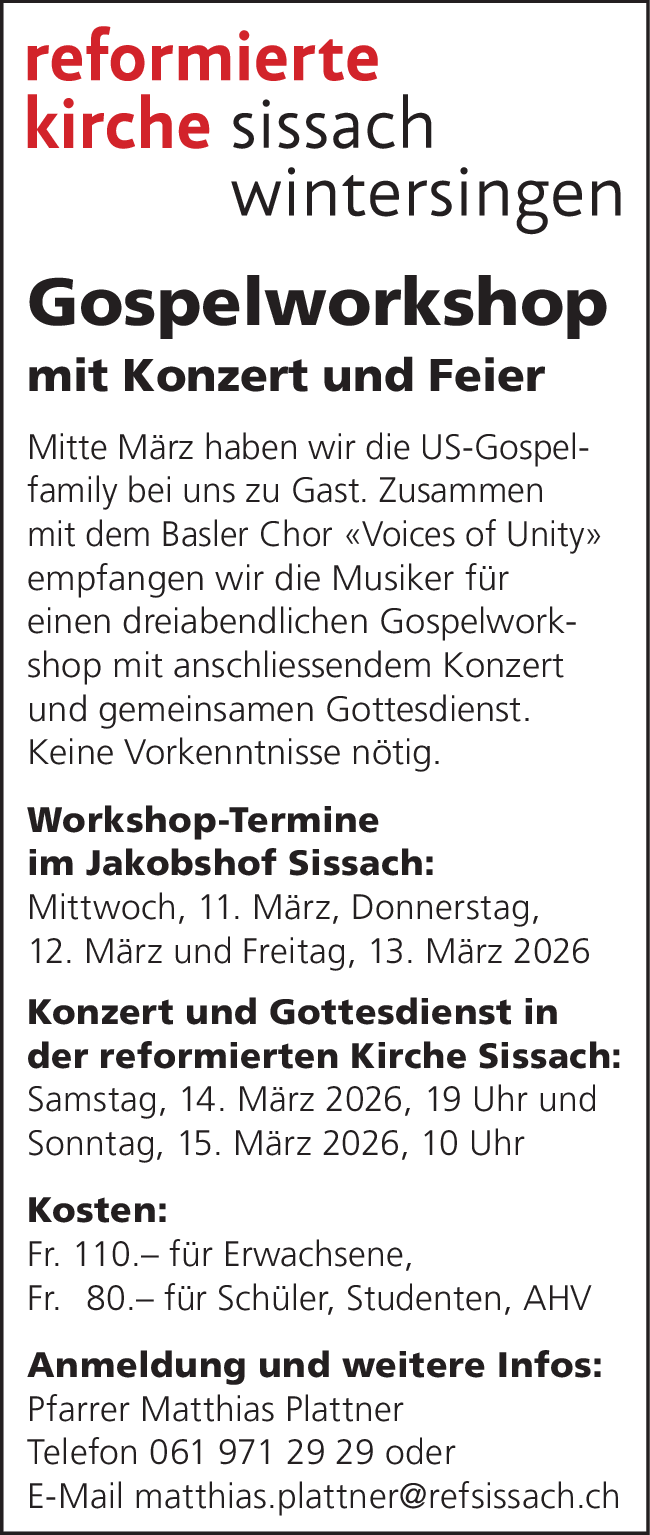 reformierte kirche sissach wintersingen

Gospelworkshop

mit Konzert und Feier

Mitte März haben wir die US-Gospelfamily bei uns zu Gast. Zusammen mit dem Basler Chor «Voices of Unity» empfangen wir die Musiker für einen dreiabendlichen Gospelworkshop mit anschliessendem Konzert und gemeinsamen Gottesdienst. Keine Vorkenntnisse nötig.

Workshop-Termine im Jakobshof Sissach:
Mittwoch, 11. März, Donnerstag, 12. März und Freitag, 13. März 2026

Konzert und Gottesdienst in der reformierten Kirche Sissach:
Samstag, 14. März 2026, 19 Uhr und Sonntag, 15. März 2026, 10 Uhr

Kosten:
Fr. 110.– für Erwachsene,
Fr. 80.– für Schüler, Studenten, AHV

Anmeldung und weitere Infos:
Pfarrer Matthias Plattner
Telefon 061 971 29 29 oder
E-Mail matthias.plattner@refsissach.ch